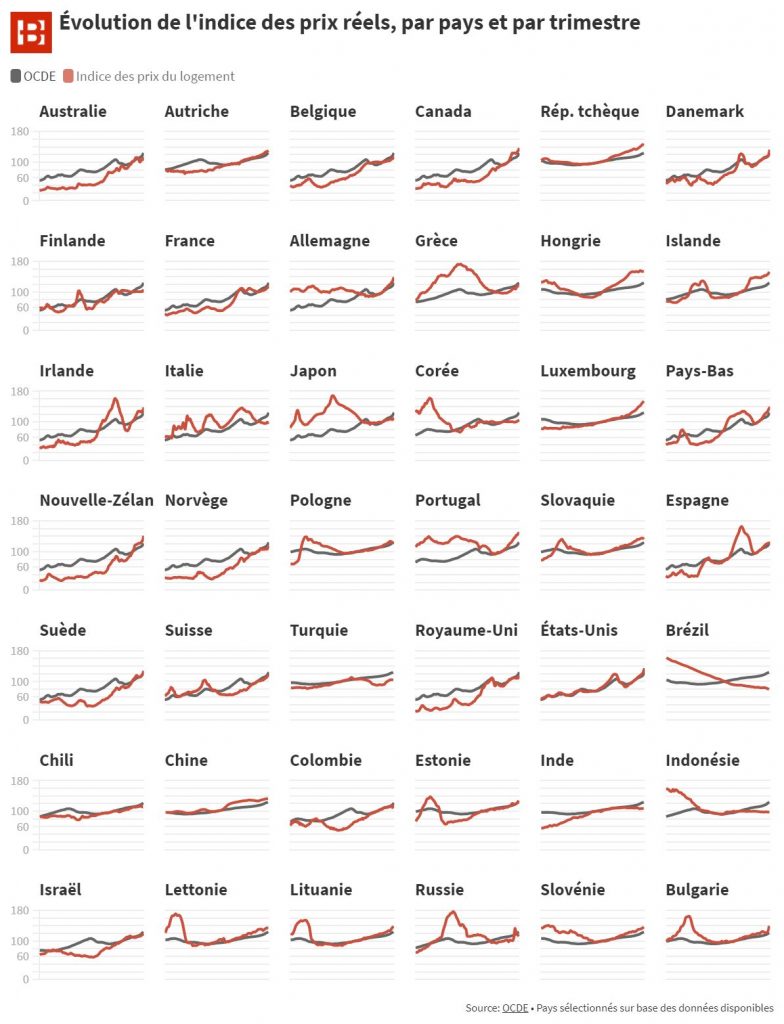 Évolution de l'indice des prix réels, par pays et par trimestre

OCDE Indice des prix du logement

Australie
180
100
60
0

Autriche

Belgique

Canada

Rép. tchèque

Danemark

Finlande
180
100
60
0

France

Allemagne

Grèce

Hongrie

Islande

Irlande
180
100
60
0

Italie

Japon

Corée

Luxembourg

Pays-Bas

Nouvelle-Zélan
180
100
60
0

Norvège

Pologne

Portugal

Slovaquie

Espagne

Suède
180
100
60
0

Suisse

Turquie

Royaume-Uni

États-Unis

Brézil

Chili
180
100
60
0

Chine

Colombie

Estonie

Inde

Indonésie

Israël
180
100
60
0

Lettonie

Lituanie

Russie

Slovénie

Bulgarie

Source: OCDE • Pays sélectionnés sur base des données disponibles